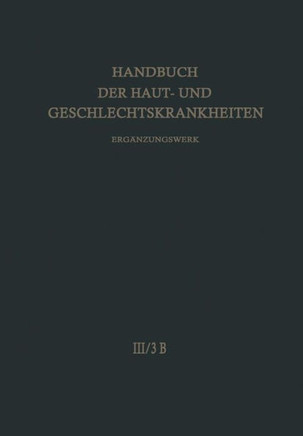 HANDBUCH
DER HAUT- UND
GESCHLECHTSKRANKHEITEN

ERGÄNZUNGSWERK

III/3 B